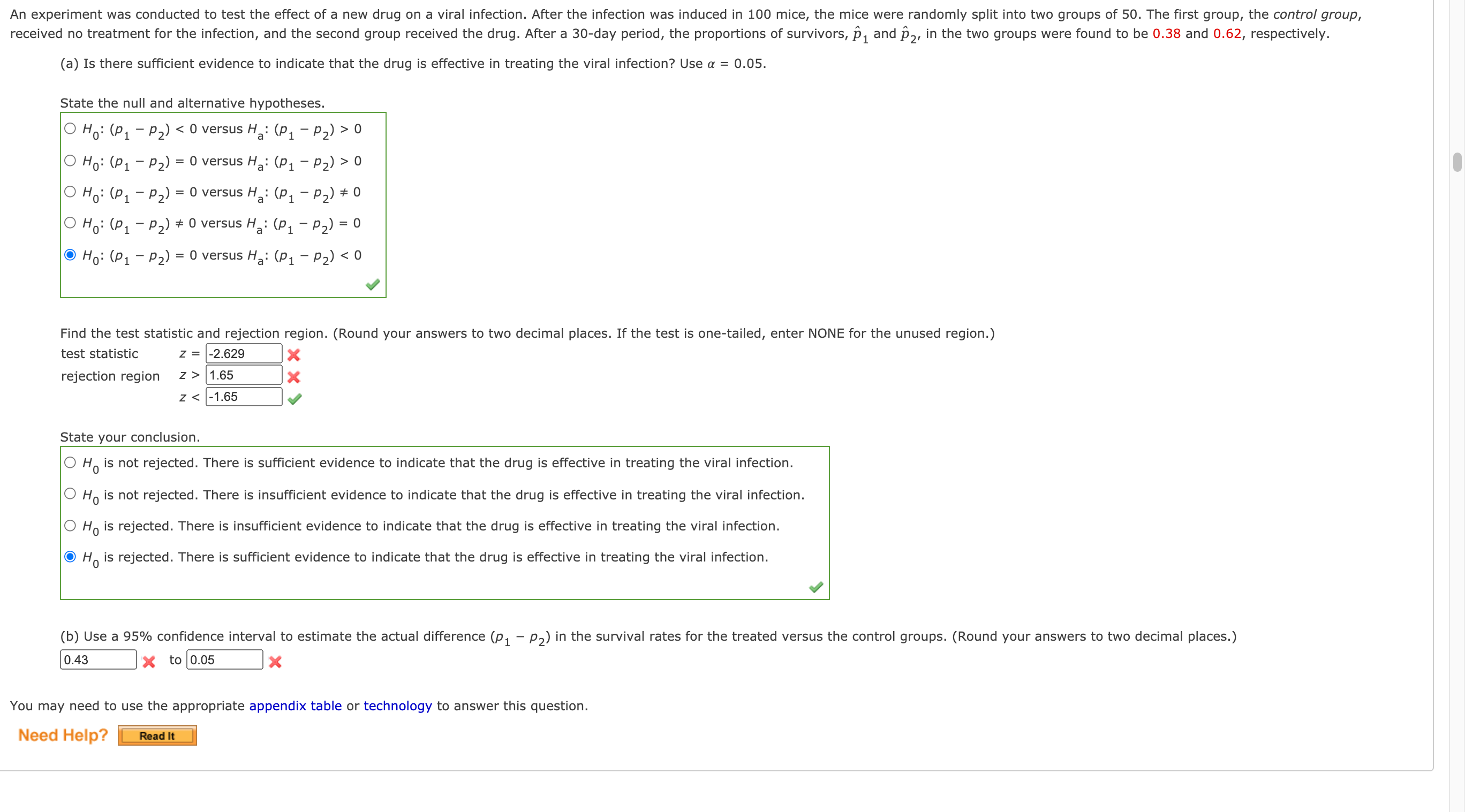 An experiment was conducted to test the effect of a new drug on a viral infection. After the infection was induced in 100 mice, the mice were randomly split into two groups of 50. The first group, the control group, received no treatment for the infection, and the second group received the drug. After a 30-day period, the proportions of survivors, $\hat{p}_1$ and $\hat{p}_2$, in the two groups were found to be 0.38 and 0.62, respectively.

(a) Is there sufficient evidence to indicate that the drug is effective in treating the viral infection? Use $\alpha = 0.05$.

State the null and alternative hypotheses.

$H_0$: $(p_1 - p_2) < 0$ versus $H_a$: $(p_1 - p_2) > 0$

$H_0$: $(p_1 - p_2) = 0$ versus $H_a$: $(p_1 - p_2) > 0$

$H_0$: $(p_1 - p_2) = 0$ versus $H_a$: $(p_1 - p_2) \neq 0$

$H_0$: $(p_1 - p_2) \neq 0$ versus $H_a$: $(p_1 - p_2) = 0$

$H_0$: $(p_1 - p_2) = 0$ versus $H_a$: $(p_1 - p_2) < 0$

Find the test statistic and rejection region. (Round your answers to two decimal places. If the test is one-tailed, enter NONE for the unused region.)

test statistic $z =$ -2.629

rejection region $z >$ 1.65

$z <$ -1.65

State your conclusion.

$H_0$ is not rejected. There is sufficient evidence to indicate that the drug is effective in treating the viral infection.

$H_0$ is not rejected. There is insufficient evidence to indicate that the drug is effective in treating the viral infection.

$H_0$ is rejected. There is insufficient evidence to indicate that the drug is effective in treating the viral infection.

$H_0$ is rejected. There is sufficient evidence to indicate that the drug is effective in treating the viral infection.

(b) Use a 95% confidence interval to estimate the actual difference $(p_1 - p_2)$ in the survival rates for the treated versus the control groups. (Round your answers to two decimal places.)

0.43 to 0.05

You may need to use the appropriate appendix table or technology to answer this question.

Need Help? Read It